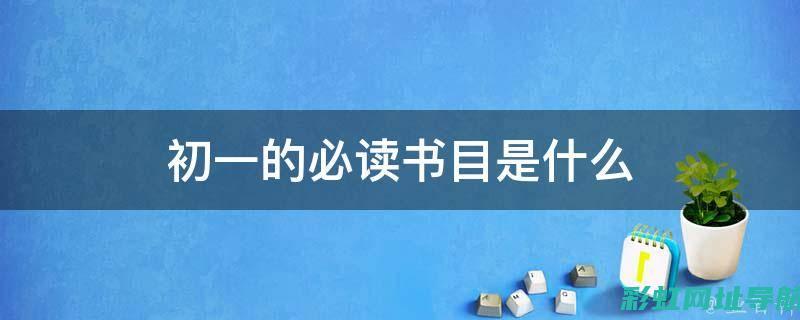 初一的必读书目是什么

彩虹网址导航